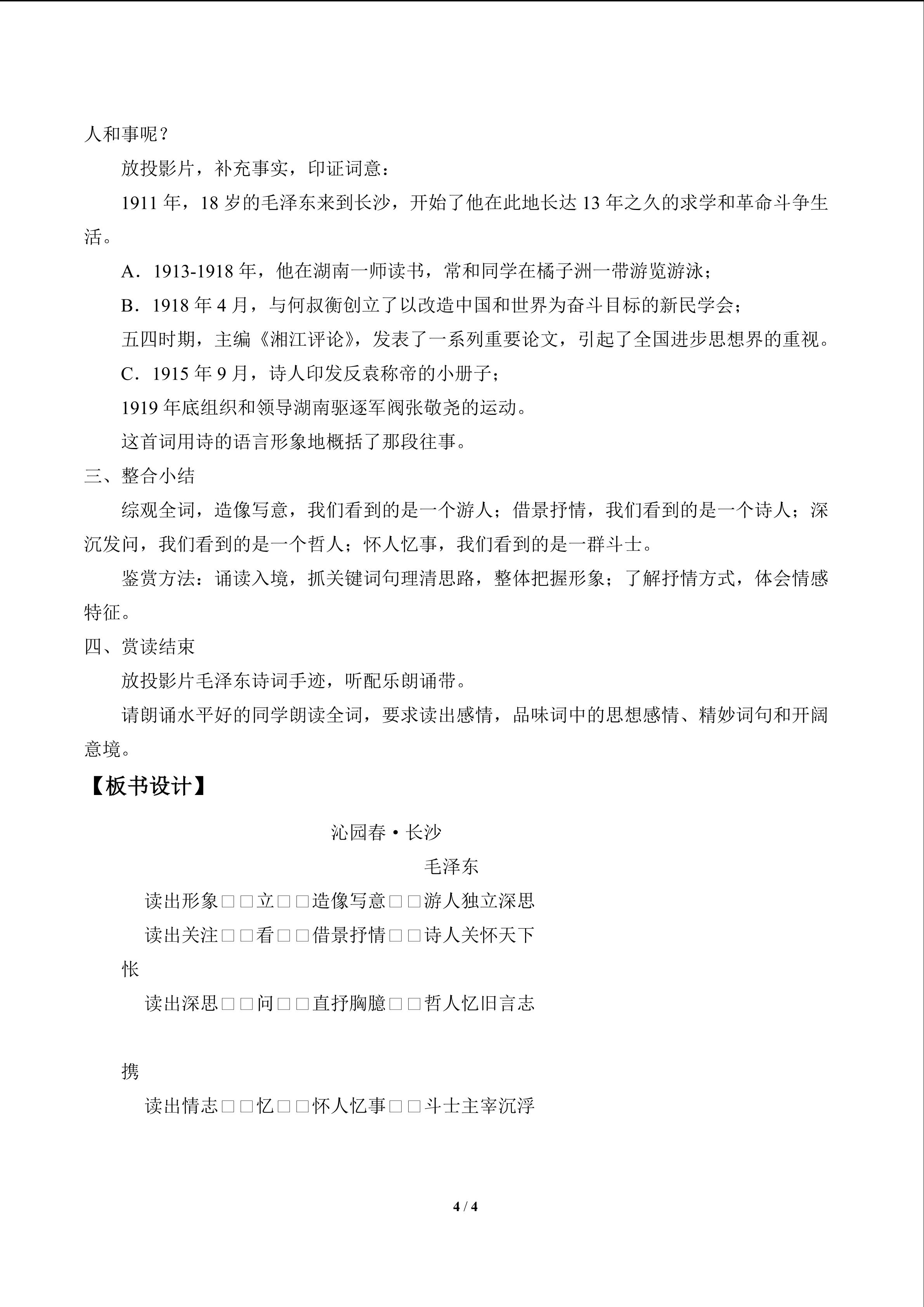 人和事呢？

放投影片，补充事实，印证词意：

1911年，18岁的毛泽东来到长沙，开始了他在此地长达13年之久的求学和革命斗争生活。

A．1913-1918年，他在湖南一师读书，常和同学在橘子洲一带游览游泳；

B．1918年4月，与何叔衡创立了以改造中国和世界为奋斗目标的新民学会；

五四时期，主编《湘江评论》，发表了一系列重要论文，引起了全国进步思想界的重视。

C．1915年9月，诗人印发反袁称帝的小册子；

1919年底组织和领导湖南驱逐军阀张敬尧的运动。

这首词用诗的语言形象地概括了那段往事。

三、整合小结

综观全词，造像写意，我们看到的是一个游人；借景抒情，我们看到的是一个诗人；深沉发问，我们看到的是一个哲人；怀人忆事，我们看到的是一群斗士。

鉴赏方法：诵读入境，抓关键词句理清思路，整体把握形象；了解抒情方式，体会情感特征。

四、赏读结束

放投影片毛泽东诗词手迹，听配乐朗诵带。

请朗诵水平好的同学朗读全词，要求读出感情，品味词中的思想感情、精妙词句和开阔意境。

【板书设计】

沁园春·长沙

毛泽东

读出形象□□立□□造像写意□□游人独立深思

读出关注□□看□□借景抒情□□诗人关怀天下

怅

读出深思□□问□□直抒胸臆□□哲人忆旧言志

携

读出情志□□忆□□怀人忆事□□斗士主宰沉浮

4 / 4